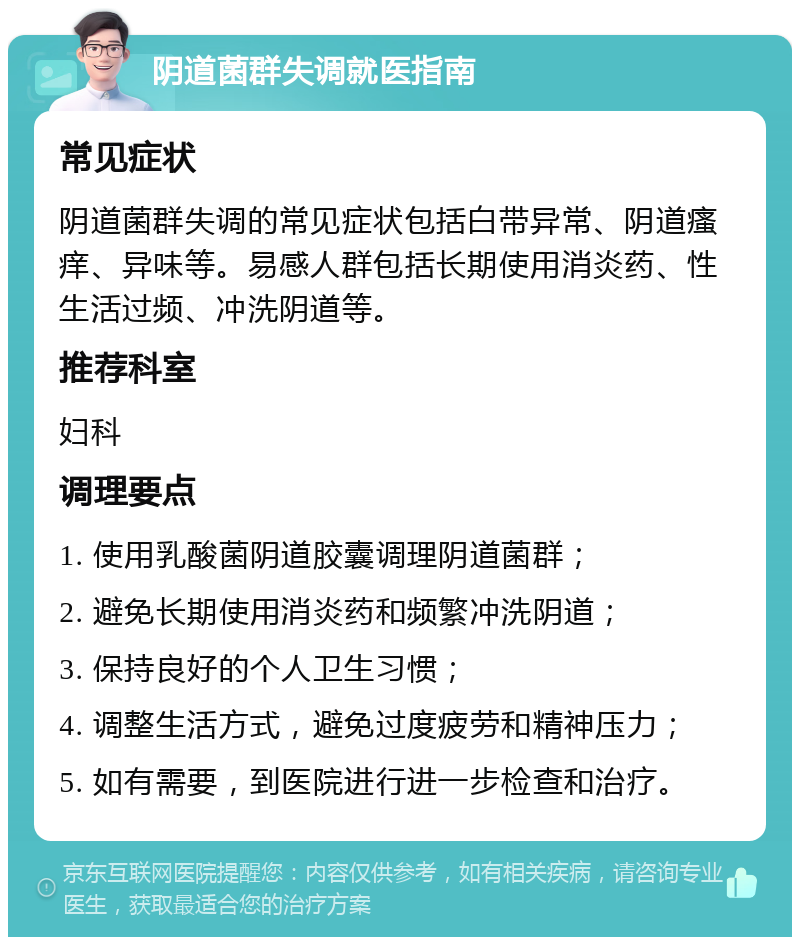 阴道菌群失调就医指南

常见症状

阴道菌群失调的常见症状包括白带异常、阴道瘙痒、异味等。易感人群包括长期使用消炎药、性生活过频、冲洗阴道等。

推荐科室

妇科

调理要点

1. 使用乳酸菌阴道胶囊调理阴道菌群；

2. 避免长期使用消炎药和频繁冲洗阴道；

3. 保持良好的个人卫生习惯；

4. 调整生活方式，避免过度疲劳和精神压力；

5. 如有需要，到医院进行进一步检查和治疗。

京东互联网医院提醒您：内容仅供参考，如有相关疾病，请咨询专业医生，获取最适合您的治疗方案